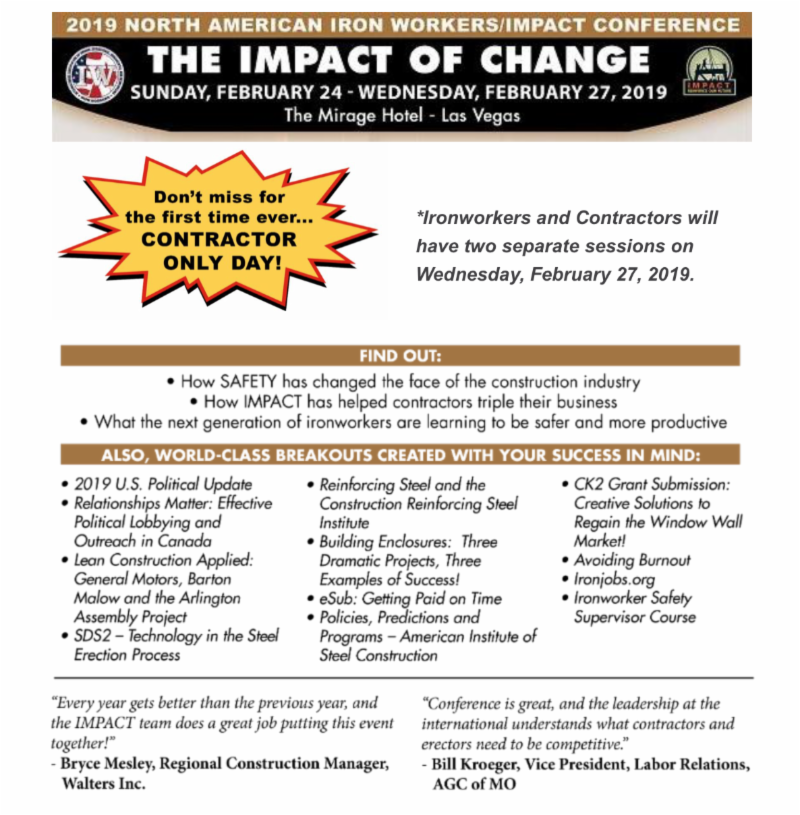 2019 NORTH AMERICAN IRON WORKERS/IMPACT CONFERENCE

THE IMPACT OF CHANGE

SUNDAY, FEBRUARY 24 - WEDNESDAY, FEBRUARY 27, 2019

The Mirage Hotel - Las Vegas

IW

IMPACT

Don't miss for the first time ever... CONTRACTOR ONLY DAY!

*Ironworkers and Contractors will have two separate sessions on Wednesday, February 27, 2019.

FIND OUT:

• How SAFETY has changed the face of the construction industry
• How IMPACT has helped contractors triple their business
• What the next generation of ironworkers are learning to be safer and more productive

ALSO, WORLD-CLASS BREAKOUTS CREATED WITH YOUR SUCCESS IN MIND:

• 2019 U.S. Political Update
• Relationships Matter: Effective Political Lobbying and Outreach in Canada
• Lean Construction Applied: General Motors, Barton Malow and the Arlington Assembly Project
• SDS2 – Technology in the Steel Erection Process

• Reinforcing Steel and the Construction Reinforcing Steel Institute
• Building Enclosures: Three Dramatic Projects, Three Examples of Success!
• eSub: Getting Paid on Time
• Policies, Predictions and Programs – American Institute of Steel Construction

• CK2 Grant Submission: Creative Solutions to Regain the Window Wall Market!
• Avoiding Burnout
• Ironjobs.org
• Ironworker Safety Supervisor Course

"Every year gets better than the previous year, and the IMPACT team does a great job putting this event together!"
- Bryce Mesley, Regional Construction Manager, Walters Inc.

"Conference is great, and the leadership at the international understands what contractors and erectors need to be competitive."
- Bill Kroeger, Vice President, Labor Relations, AGC of MO